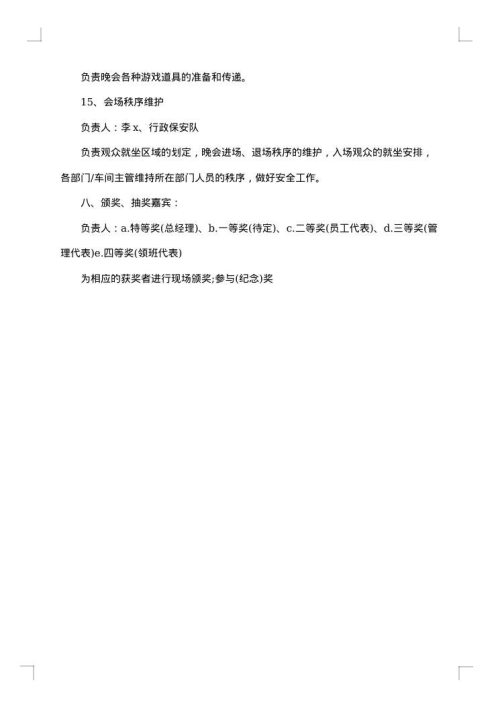 负责晚会各种游戏道具的准备和传递。

15、会场秩序维护

负责人：李 x、行政保安队

负责观众就坐区域的划定，晚会进场、退场秩序的维护，入场观众的就坐安排，各部门/车间主管维持所在部门人员的秩序，做好安全工作。

八、颁奖、抽奖嘉宾：

负责人：a.特等奖(总经理)、b.一等奖(待定)、c.二等奖(员工代表)、d.三等奖(管理代表)e.四等奖(领班代表)

为相应的获奖者进行现场颁奖;参与(纪念)奖